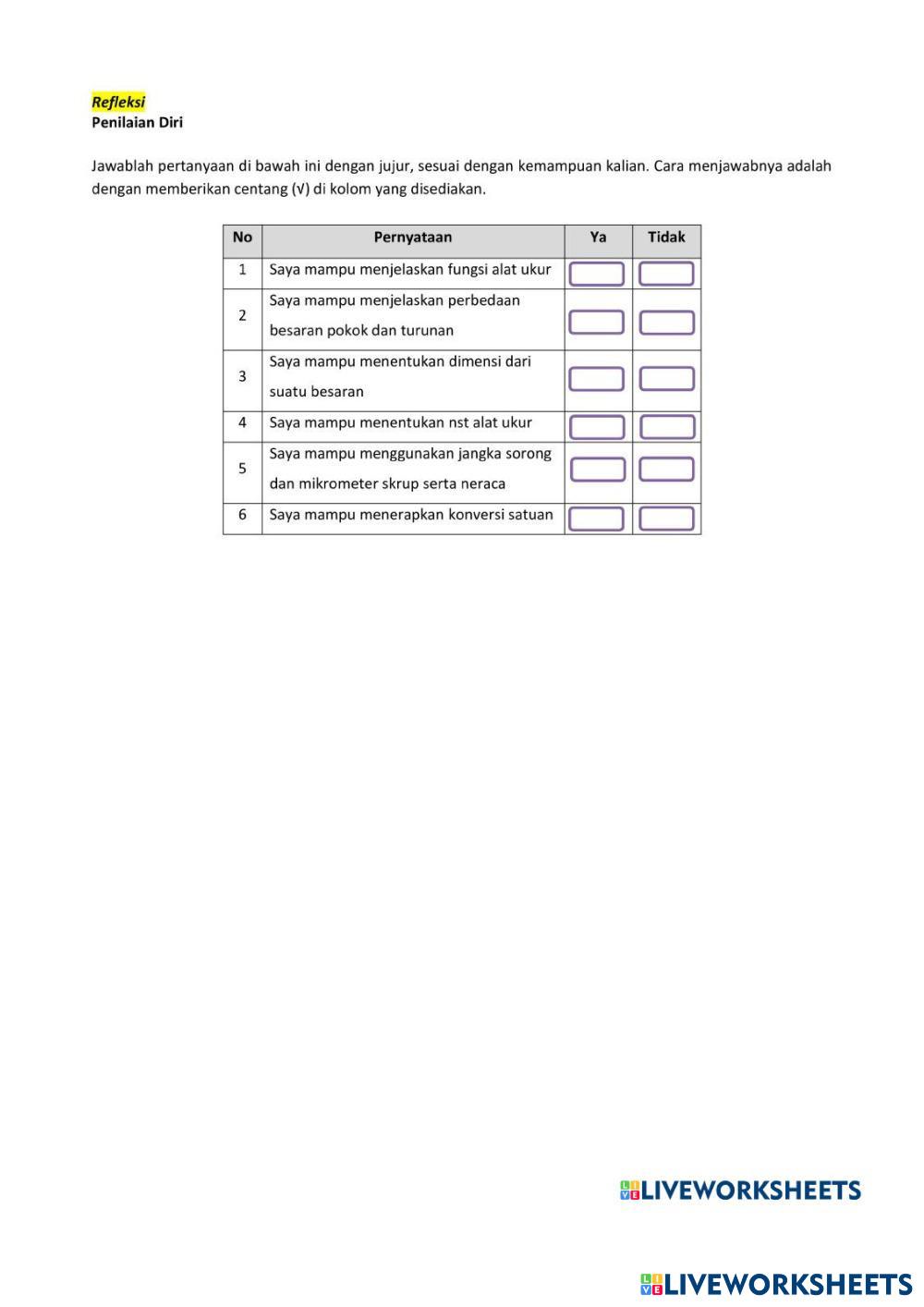 Refleksi
Penilaian Diri

Jawablah pertanyaan di bawah ini dengan jujur, sesuai dengan kemampuan kalian. Cara menjawabnya adalah dengan memberikan centang (√) di kolom yang disediakan.

| No | Pernyataan | Ya | Tidak |
|---|---|---|---|
| 1 | Saya mampu menjelaskan fungsi alat ukur | | |
| 2 | Saya mampu menjelaskan perbedaan besaran pokok dan turunan | | |
| 3 | Saya mampu menentukan dimensi dari suatu besaran | | |
| 4 | Saya mampu menentukan nst alat ukur | | |
| 5 | Saya mampu menggunakan jangka sorong dan mikrometer skrup serta neraca | | |
| 6 | Saya mampu menerapkan konversi satuan | | |

LIVEWORKSHEETS

LIVEWORKSHEETS